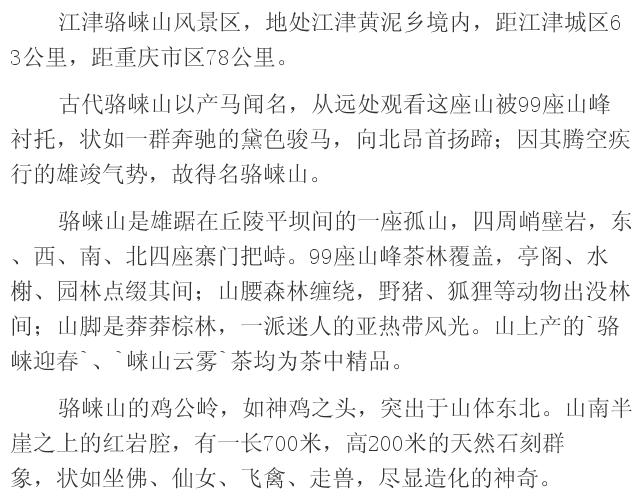 江津骆崃山风景区，地处江津黄泥乡境内，距江津城区63公里，距重庆市区78公里。

古代骆崃山以产马闻名，从远处观看这座山被99座山峰衬托，状如一群奔驰的黛色骏马，向北昂首扬蹄；因其腾空疾行的雄竣气势，故得名骆崃山。

骆崃山是雄踞在丘陵平坝间的一座孤山，四周峭壁岩，东、西、南、北四座寨门把峙。99座山峰茶林覆盖，亭阁、水榭、园林点缀其间；山腰森林缠绕，野猪、狐狸等动物出没林间；山脚是莽莽棕林，一派迷人的亚热带风光。山上产的`骆崃迎春`、`崃山云雾`茶均为茶中精品。

骆崃山的鸡公岭，如神鸡之头，突出于山体东北。山南半崖之上的红岩腔，有一长700米，高200米的天然石刻群象，状如坐佛、仙女、飞禽、走兽，尽显造化的神奇。